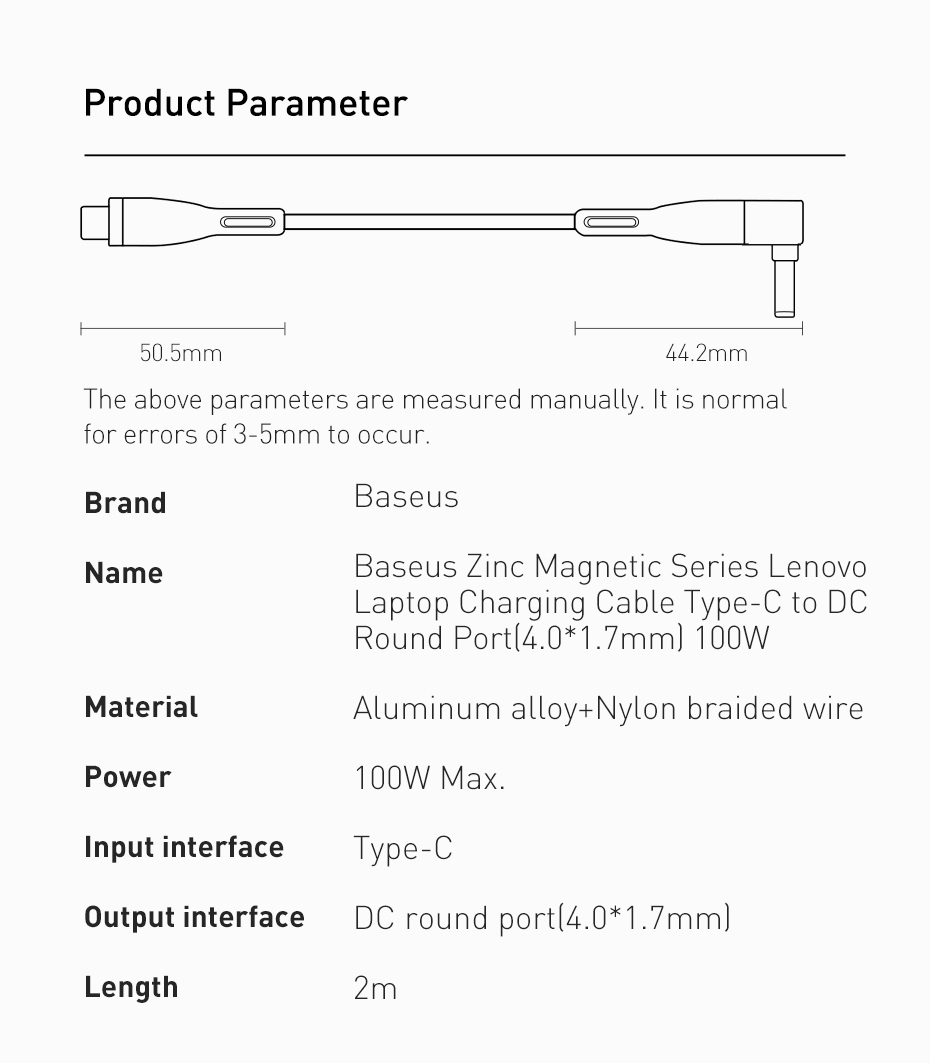 Product Parameter

50.5mm

44.2mm

The above parameters are measured manually. It is normal for errors of 3-5mm to occur.

| Brand | Baseus |
|---|---|
| Name | Baseus Zinc Magnetic Series Lenovo Laptop Charging Cable Type-C to DC Round Port(4.0*1.7mm) 100W |
| Material | Aluminum alloy+Nylon braided wire |
| Power | 100W Max. |
| Input interface | Type-C |
| Output interface | DC round port(4.0*1.7mm) |
| Length | 2m |